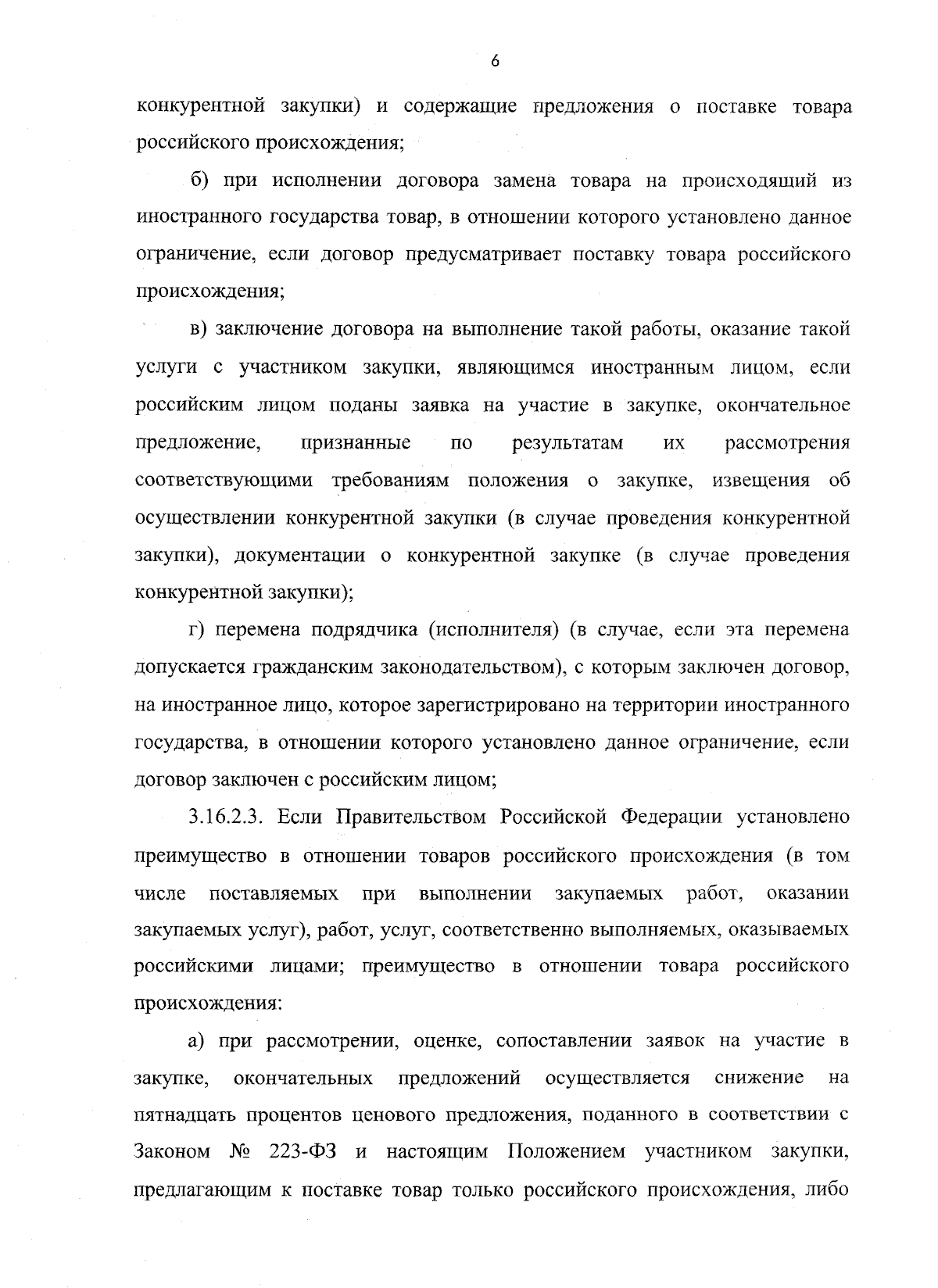 6

конкурентной закупки) и содержащие предложения о поставке товара российского происхождения;

б) при исполнении договора замена товара на происходящий из иностранного государства товар, в отношении которого установлено данное ограничение, если договор предусматривает поставку товара российского происхождения;

в) заключение договора на выполнение такой работы, оказание такой услуги с участником закупки, являющимся иностранным лицом, если российским лицом поданы заявка на участие в закупке, окончательное предложение, признанные по результатам их рассмотрения соответствующими требованиям положения о закупке, извещения об осуществлении конкурентной закупки (в случае проведения конкурентной закупки), документации о конкурентной закупке (в случае проведения конкурентной закупки);

г) перемена подрядчика (исполнителя) (в случае, если эта перемена допускается гражданским законодательством), с которым заключен договор, на иностранное лицо, которое зарегистрировано на территории иностранного государства, в отношении которого установлено данное ограничение, если договор заключен с российским лицом;

3.16.2.3. Если Правительством Российской Федерации установлено преимущество в отношении товаров российского происхождения (в том числе поставляемых при выполнении закупаемых работ, оказании закупаемых услуг), работ, услуг, соответственно выполняемых, оказываемых российскими лицами; преимущество в отношении товара российского происхождения:

а) при рассмотрении, оценке, сопоставлении заявок на участие в закупке, окончательных предложений осуществляется снижение на пятнадцать процентов ценового предложения, поданного в соответствии с Законом № 223-ФЗ и настоящим Положением участником закупки, предлагающим к поставке товар только российского происхождения, либо